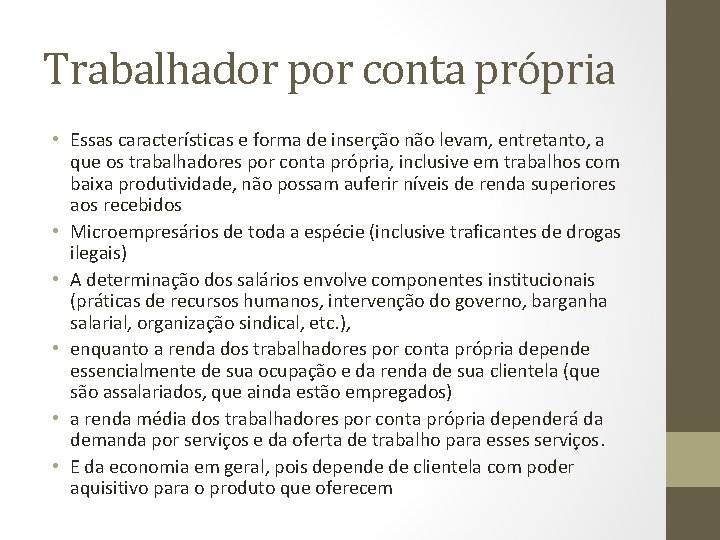 Trabalhador por conta própria

• Essas características e forma de inserção não levam, entretanto, a que os trabalhadores por conta própria, inclusive em trabalhos com baixa produtividade, não possam auferir níveis de renda superiores aos recebidos

• Microempresários de toda a espécie (inclusive traficantes de drogas ilegais)

• A determinação dos salários envolve componentes institucionais (práticas de recursos humanos, intervenção do governo, barganha salarial, organização sindical, etc.),

• enquanto a renda dos trabalhadores por conta própria depende essencialmente de sua ocupação e da renda de sua clientela (que são assalariados, que ainda estão empregados)

• a renda média dos trabalhadores por conta própria dependerá da demanda por serviços e da oferta de trabalho para esses serviços.

• E da economia em geral, pois depende de clientela com poder aquisitivo para o produto que oferecem